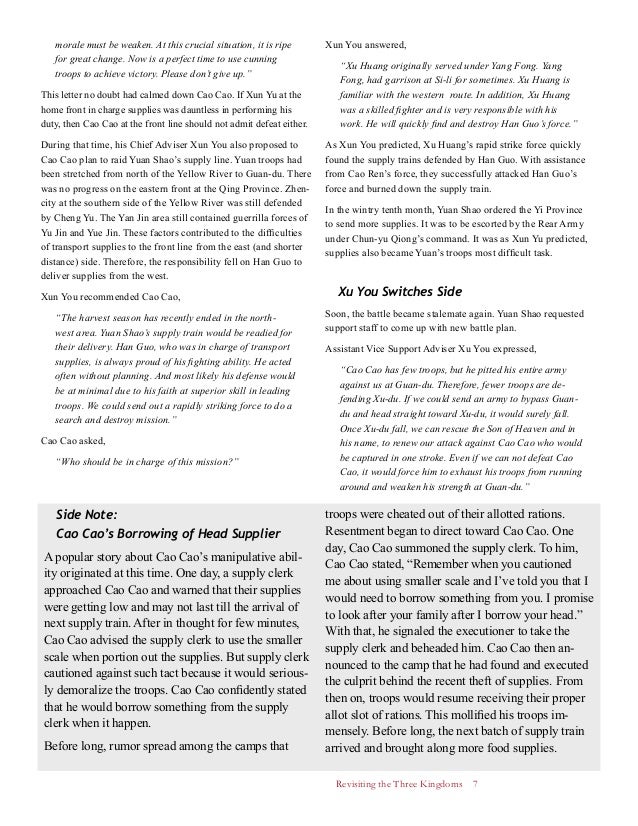 morale must be weaken. At this crucial situation, it is ripe for great change. Now is a perfect time to use cunning troops to achieve victory. Please don't give up."

This letter no doubt had calmed down Cao Cao. If Xun Yu at the home front in charge supplies was dauntless in performing his duty, then Cao Cao at the front line should not admit defeat either.

During that time, his Chief Adviser Xun You also proposed to Cao Cao plan to raid Yuan Shao's supply line. Yuan troops had been stretched from north of the Yellow River to Guan-du. There was no progress on the eastern front at the Qing Province. Zhen-city at the southern side of the Yellow River was still defended by Cheng Yu. The Yan Jin area still contained guerrilla forces of Yu Jin and Yue Jin. These factors contributed to the difficulties of transport supplies to the front line from the east (and shorter distance) side. Therefore, the responsibility fell on Han Guo to deliver supplies from the west.

Xun You recommended Cao Cao,

"The harvest season has recently ended in the north-west area. Yuan Shao's supply train would be readied for their delivery. Han Guo, who was in charge of transport supplies, is always proud of his fighting ability. He acted often without planning. And most likely his defense would be at minimal due to his faith at superior skill in leading troops. We could send out a rapidly striking force to do a search and destroy mission."

Cao Cao asked,

"Who should be in charge of this mission?"

Xun You answered,

"Xu Huang originally served under Yang Fong. Yang Fong, had garrison at Si-li for sometimes. Xu Huang is familiar with the western route. In addition, Xu Huang was a skilled fighter and is very responsible with his work. He will quickly find and destroy Han Guo's force."

As Xun You predicted, Xu Huang's rapid strike force quickly found the supply trains defended by Han Guo. With assistance from Cao Ren's force, they successfully attacked Han Guo's force and burned down the supply train.

In the wintry tenth month, Yuan Shao ordered the Yi Province to send more supplies. It was to be escorted by the Rear Army under Chun-yu Qiong's command. It was as Xun Yu predicted, supplies also became Yuan's troops most difficult task.

Xu You Switches Side

Soon, the battle became stalemate again. Yuan Shao requested support staff to come up with new battle plan.

Assistant Vice Support Adviser Xu You expressed,

"Cao Cao has few troops, but he pitted his entire army against us at Guan-du. Therefore, fewer troops are defending Xu-du. If we could send an army to bypass Guan-du and head straight toward Xu-du, it would surely fall. Once Xu-du fall, we can rescue the Son of Heaven and in his name, to renew our attack against Cao Cao who would be captured in one stroke. Even if we can not defeat Cao Cao, it would force him to exhaust his troops from running around and weaken his strength at Guan-du."

Side Note:
Cao Cao's Borrowing of Head Supplier

A popular story about Cao Cao's manipulative ability originated at this time. One day, a supply clerk approached Cao Cao and warned that their supplies were getting low and may not last till the arrival of next supply train. After in thought for few minutes, Cao Cao advised the supply clerk to use the smaller scale when portion out the supplies. But supply clerk cautioned against such tact because it would seriously demoralize the troops. Cao Cao confidently stated that he would borrow something from the supply clerk when it happen.

Before long, rumor spread among the camps that troops were cheated out of their allotted rations. Resentment began to direct toward Cao Cao. One day, Cao Cao summoned the supply clerk. To him, Cao Cao stated, "Remember when you cautioned me about using smaller scale and I've told you that I would need to borrow something from you. I promise to look after your family after I borrow your head." With that, he signaled the executioner to take the supply clerk and beheaded him. Cao Cao then announced to the camp that he had found and executed the culprit behind the recent theft of supplies. From then on, troops would resume receiving their proper allot slot of rations. This mollified his troops immensely. Before long, the next batch of supply train arrived and brought along more food supplies.

Revisiting the Three Kingdoms 7